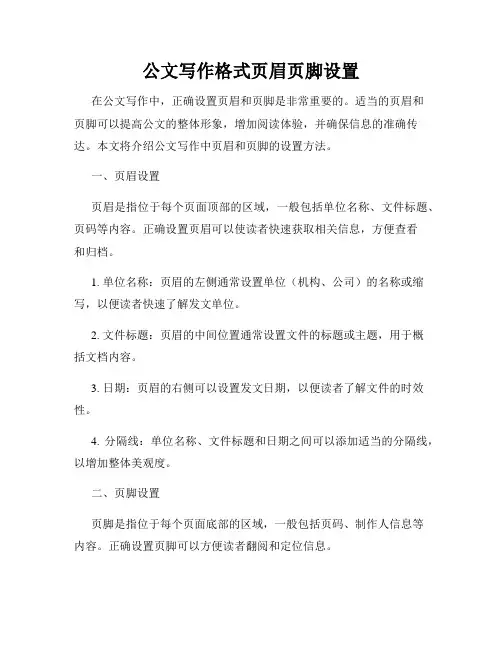 公文写作格式页眉页脚设置

在公文写作中，正确设置页眉和页脚是非常重要的。适当的页眉和页脚可以提高公文的整体形象，增加阅读体验，并确保信息的准确传达。本文将介绍公文写作中页眉和页脚的设置方法。

一、页眉设置

页眉是指位于每个页面顶部的区域，一般包括单位名称、文件标题、页码等内容。正确设置页眉可以使读者快速获取相关信息，方便查看和归档。

1. 单位名称：页眉的左侧通常设置单位（机构、公司）的名称或缩写，以便读者快速了解发文单位。

2. 文件标题：页眉的中间位置通常设置文件的标题或主题，用于概括文档内容。

3. 日期：页眉的右侧可以设置发文日期，以便读者了解文件的时效性。

4. 分隔线：单位名称、文件标题和日期之间可以添加适当的分隔线，以增加整体美观度。

二、页脚设置

页脚是指位于每个页面底部的区域，一般包括页码、制作人信息等内容。正确设置页脚可以方便读者翻阅和定位信息。